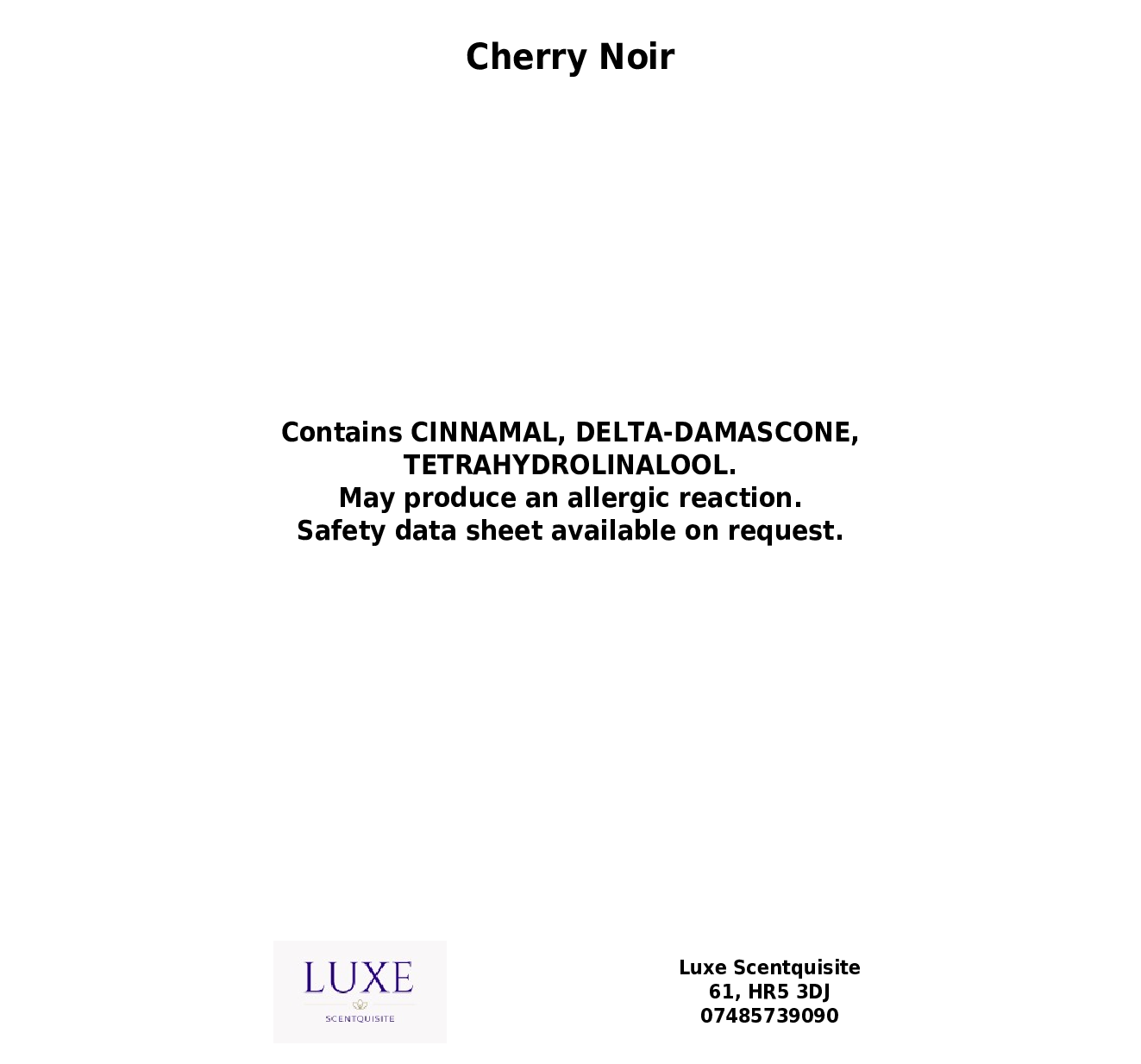 Cherry Noir

Contains CINNAMAL, DELTA-DAMASCONE, TETRAHYDROLINALOOL.
May produce an allergic reaction.
Safety data sheet available on request.

LUXE
SCENTQUISITE

Luxe Scentquisite
61, HR5 3DJ
07485739090